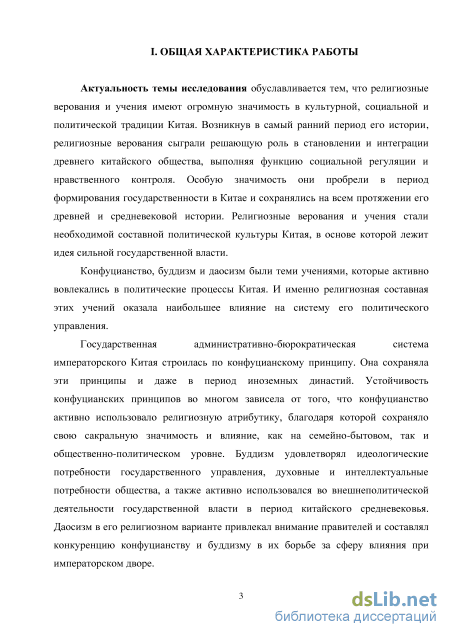 I. ОБЩАЯ ХАРАКТЕРИСТИКА РАБОТЫ

Актуальность темы исследования обуславливается тем, что религиозные верования и учения имеют огромную значимость в культурной, социальной и политической традиции Китая. Возникнув в самый ранний период его истории, религиозные верования сыграли решающую роль в становлении и интеграции древнего китайского общества, выполняя функцию социальной регуляции и нравственного контроля. Особую значимость они пробрели в период формирования государственности в Китае и сохранялись на всем протяжении его древней и средневековой истории. Религиозные верования и учения стали необходимой составной политической культуры Китая, в основе которой лежит идея сильной государственной власти.

Конфуцианство, буддизм и даосизм были теми учениями, которые активно вовлекались в политические процессы Китая. И именно религиозная составная этих учений оказала наибольшее влияние на систему его политического управления.

Государственная административно-бюрократическая система императорского Китая строилась по конфуцианскому принципу. Она сохраняла эти принципы и даже в период иноземных династий. Устойчивость конфуцианских принципов во многом зависела от того, что конфуцианство активно использовало религиозную атрибутику, благодаря которой сохраняло свою сакральную значимость и влияние, как на семейно-бытовом, так и общественно-политическом уровне. Буддизм удовлетворял идеологические потребности государственного управления, духовные и интеллектуальные потребности общества, а также активно использовался во внешнеполитической деятельности государственной власти в период китайского средневековья. Даосизм в его религиозном варианте привлекал внимание правителей и составлял конкуренцию конфуцианству и буддизму в их борьбе за сферу влияния при императорском дворе.

3

dsLib.net
библиотека диссертаций